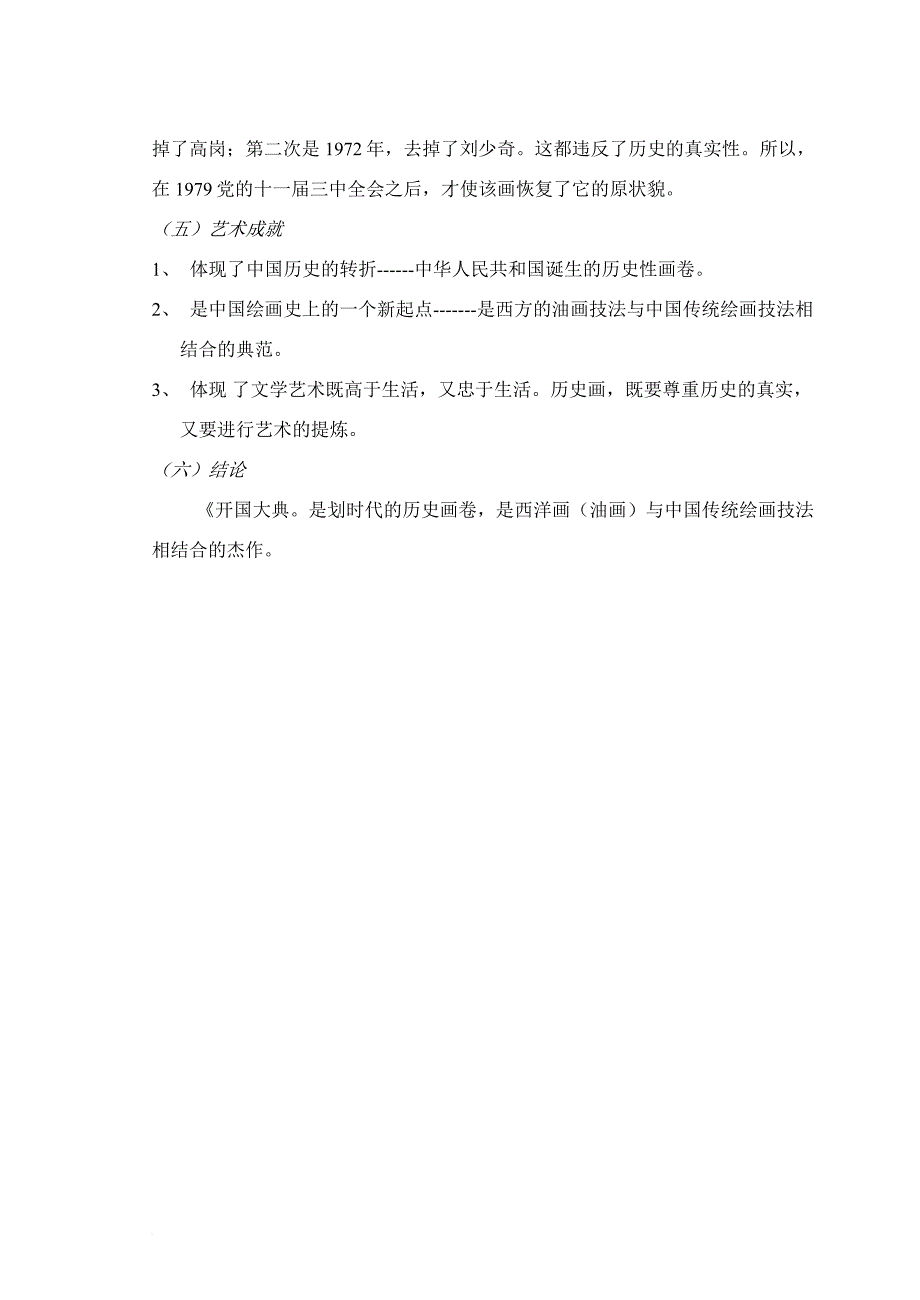 掉了高岗；第二次是 1972 年，去掉了刘少奇。这都违反了历史的真实性。所以，在 1979 党的十一届三中全会之后，才使该画恢复了它的原状貌。

（五）艺术成就

1、 体现了中国历史的转折------中华人民共和国诞生的历史性画卷。

2、 是中国绘画史上的一个新起点-------是西方的油画技法与中国传统绘画技法相结合的典范。

3、 体现 了文学艺术既高于生活，又忠于生活。历史画，既要尊重历史的真实，又要进行艺术的提炼。

（六）结论

《开国大典。是划时代的历史画卷，是西洋画（油画）与中国传统绘画技法相结合的杰作。